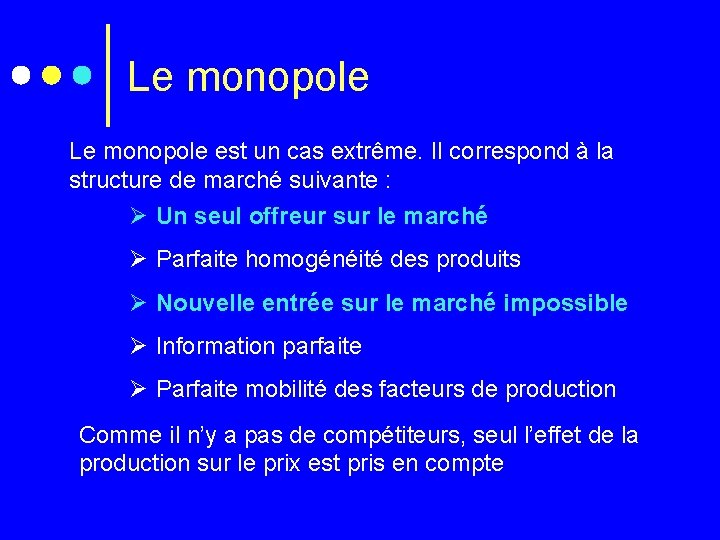 Le monopole

Le monopole est un cas extrême. Il correspond à la structure de marché suivante :

➢ Un seul offreur sur le marché

➢ Parfaite homogénéité des produits

➢ Nouvelle entrée sur le marché impossible

➢ Information parfaite

➢ Parfaite mobilité des facteurs de production

Comme il n'y a pas de compétiteurs, seul l'effet de la production sur le prix est pris en compte